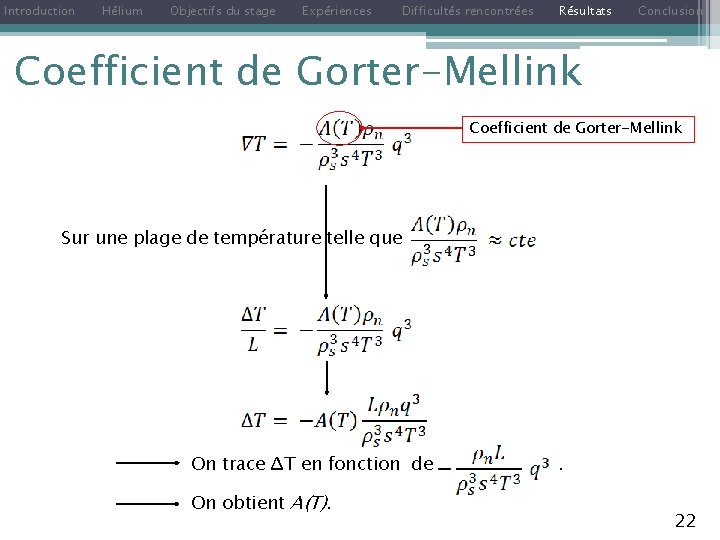 Introduction Hélium Objectifs du stage Expériences Difficultés rencontrées Résultats Conclusion

Coefficient de Gorter-Mellink

$\nabla T = -\frac{A(T)\rho_n}{\rho_s^3 s^4 T^3} q^3$

Coefficient de Gorter-Mellink

Sur une plage de température telle que $\frac{A(T)\rho_n}{\rho_s^3 s^4 T^3} \approx cte$

$\frac{\Delta T}{L} = -\frac{A(T)\rho_n}{\rho_s^3 s^4 T^3} q^3$

$\Delta T = -A(T)\frac{L\rho_n q^3}{\rho_s^3 s^4 T^3}$

On trace ΔT en fonction de $-\frac{\rho_n L}{\rho_s^3 s^4 T^3} q^3$ .

On obtient A(T).

22